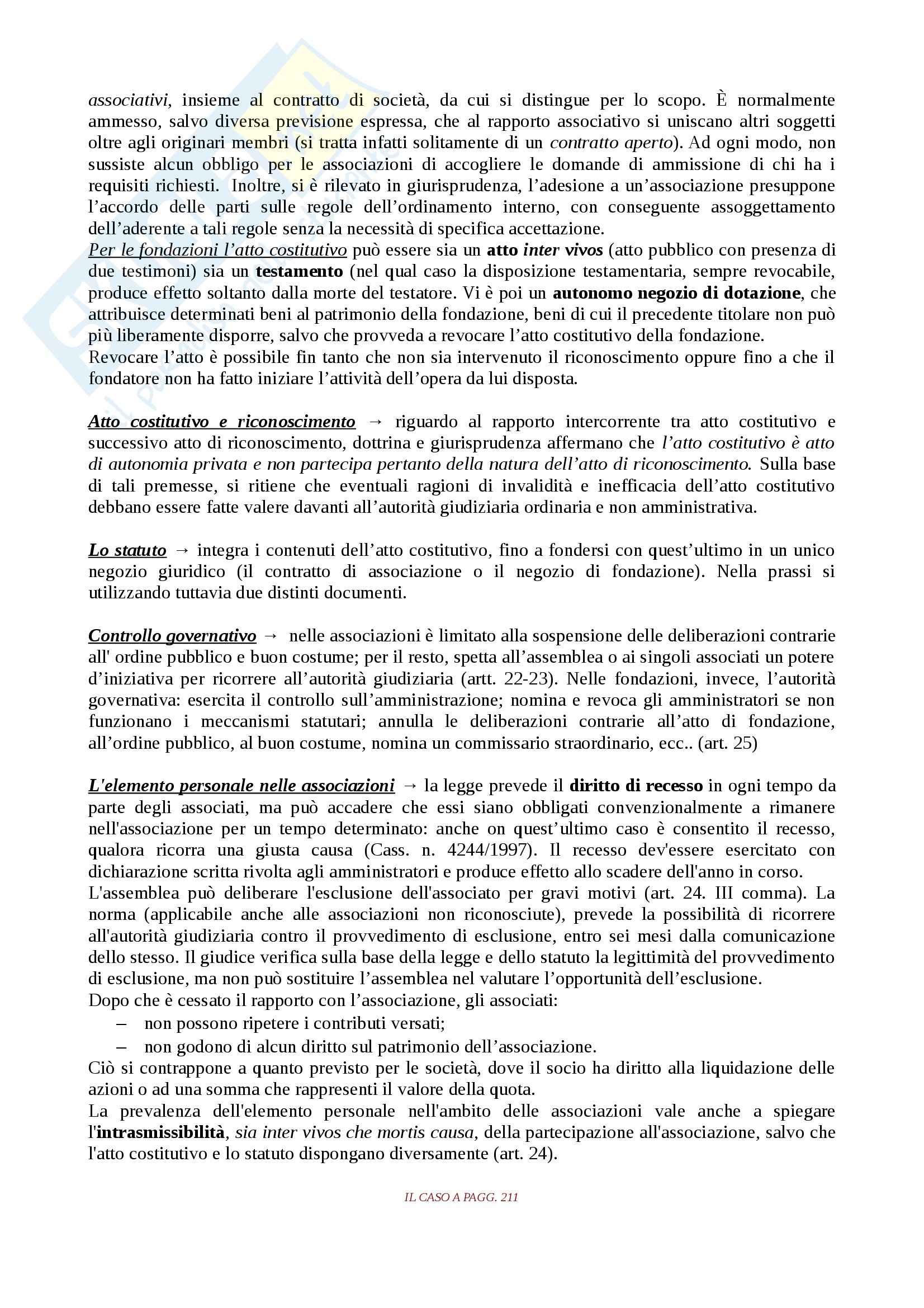 associativi, insieme al contratto di società, da cui si distingue per lo scopo. È normalmente ammesso, salvo diversa previsione espressa, che al rapporto associativo si uniscano altri soggetti oltre agli originari membri (si tratta infatti solitamente di un contratto aperto). Ad ogni modo, non sussiste alcun obbligo per le associazioni di accogliere le domande di ammissione di chi ha i requisiti richiesti. Inoltre, si è rilevato in giurisprudenza, l'adesione a un'associazione presuppone l'accordo delle parti sulle regole dell'ordinamento interno, con conseguente assoggettamento dell'aderente a tali regole senza la necessità di specifica accettazione.
Per le fondazioni l'atto costitutivo può essere sia un atto inter vivos (atto pubblico con presenza di due testimoni) sia un testamento (nel qual caso la disposizione testamentaria, sempre revocabile, produce effetto soltanto dalla morte del testatore. Vi è poi un autonomo negozio di dotazione, che attribuisce determinati beni al patrimonio della fondazione, beni di cui il precedente titolare non può più liberamente disporre, salvo che provveda a revocare l'atto costitutivo della fondazione.
Revocare l'atto è possibile fin tanto che non sia intervenuto il riconoscimento oppure fino a che il fondatore non ha fatto iniziare l'attività dell'opera da lui disposta.

Atto costitutivo e riconoscimento → riguardo al rapporto intercorrente tra atto costitutivo e successivo atto di riconoscimento, dottrina e giurisprudenza affermano che l'atto costitutivo è atto di autonomia privata e non partecipa pertanto della natura dell'atto di riconoscimento. Sulla base di tali premesse, si ritiene che eventuali ragioni di invalidità e inefficacia dell'atto costitutivo debbano essere fatte valere davanti all'autorità giudiziaria ordinaria e non amministrativa.

Lo statuto → integra i contenuti dell'atto costitutivo, fino a fondersi con quest'ultimo in un unico negozio giuridico (il contratto di associazione o il negozio di fondazione). Nella prassi si utilizzando tuttavia due distinti documenti.

Controllo governativo → nelle associazioni è limitato alla sospensione delle deliberazioni contrarie all' ordine pubblico e buon costume; per il resto, spetta all'assemblea o ai singoli associati un potere d'iniziativa per ricorrere all'autorità giudiziaria (artt. 22-23). Nelle fondazioni, invece, l'autorità governativa: esercita il controllo sull'amministrazione; nomina e revoca gli amministratori se non funzionano i meccanismi statutari; annulla le deliberazioni contrarie all'atto di fondazione, all'ordine pubblico, al buon costume, nomina un commissario straordinario, ecc.. (art. 25)

L'elemento personale nelle associazioni → la legge prevede il diritto di recesso in ogni tempo da parte degli associati, ma può accadere che essi siano obbligati convenzionalmente a rimanere nell'associazione per un tempo determinato: anche on quest'ultimo caso è consentito il recesso, qualora ricorra una giusta causa (Cass. n. 4244/1997). Il recesso dev'essere esercitato con dichiarazione scritta rivolta agli amministratori e produce effetto allo scadere dell'anno in corso.
L'assemblea può deliberare l'esclusione dell'associato per gravi motivi (art. 24. III comma). La norma (applicabile anche alle associazioni non riconosciute), prevede la possibilità di ricorrere all'autorità giudiziaria contro il provvedimento di esclusione, entro sei mesi dalla comunicazione dello stesso. Il giudice verifica sulla base della legge e dello statuto la legittimità del provvedimento di esclusione, ma non può sostituire l'assemblea nel valutare l'opportunità dell'esclusione.
Dopo che è cessato il rapporto con l'associazione, gli associati:
– non possono ripetere i contributi versati;
– non godono di alcun diritto sul patrimonio dell'associazione.
Ciò si contrappone a quanto previsto per le società, dove il socio ha diritto alla liquidazione delle azioni o ad una somma che rappresenti il valore della quota.
La prevalenza dell'elemento personale nell'ambito delle associazioni vale anche a spiegare l'intrasmissibilità, sia inter vivos che mortis causa, della partecipazione all'associazione, salvo che l'atto costitutivo e lo statuto dispongano diversamente (art. 24).

IL CASO A PAGG. 211